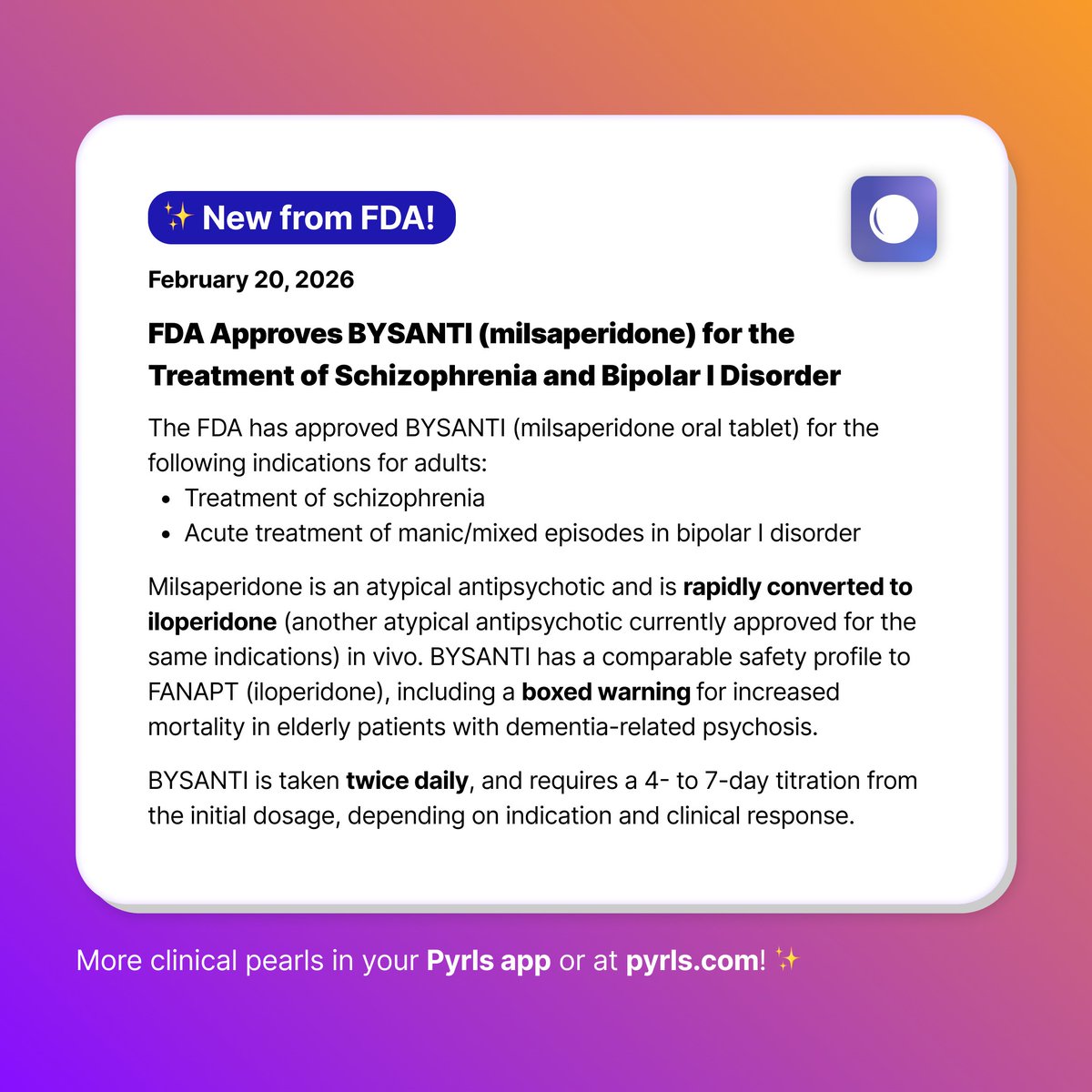 ✨ New from FDA!

February 20, 2026

FDA Approves BYSANTI (milsaperidone) for the Treatment of Schizophrenia and Bipolar I Disorder

The FDA has approved BYSANTI (milsaperidone oral tablet) for the following indications for adults:
• Treatment of schizophrenia
• Acute treatment of manic/mixed episodes in bipolar I disorder

Milsaperidone is an atypical antipsychotic and is rapidly converted to iloperidone (another atypical antipsychotic currently approved for the same indications) in vivo. BYSANTI has a comparable safety profile to FANAPT (iloperidone), including a boxed warning for increased mortality in elderly patients with dementia-related psychosis.

BYSANTI is taken twice daily, and requires a 4- to 7-day titration from the initial dosage, depending on indication and clinical response.

More clinical pearls in your Pyrls app or at pyrls.com! ✨